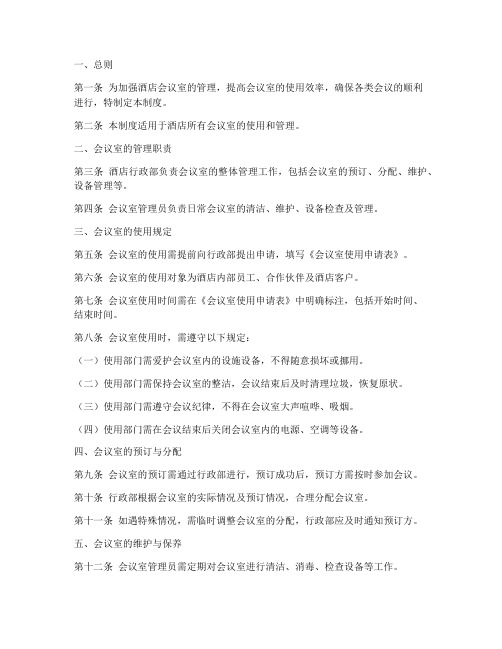 一、总则

第一条 为加强酒店会议室的管理，提高会议室的使用效率，确保各类会议的顺利进行，特制定本制度。

第二条 本制度适用于酒店所有会议室的使用和管理。

二、会议室的管理职责

第三条 酒店行政部负责会议室的整体管理工作，包括会议室的预订、分配、维护、设备管理等。

第四条 会议室管理员负责日常会议室的清洁、维护、设备检查及管理。

三、会议室的使用规定

第五条 会议室的使用需提前向行政部提出申请，填写《会议室使用申请表》。

第六条 会议室的使用对象为酒店内部员工、合作伙伴及酒店客户。

第七条 会议室使用时间需在《会议室使用申请表》中明确标注，包括开始时间、结束时间。

第八条 会议室使用时，需遵守以下规定：

（一）使用部门需爱护会议室内的设施设备，不得随意损坏或挪用。

（二）使用部门需保持会议室的整洁，会议结束后及时清理垃圾，恢复原状。

（三）使用部门需遵守会议纪律，不得在会议室大声喧哗、吸烟。

（四）使用部门需在会议结束后关闭会议室内的电源、空调等设备。

四、会议室的预订与分配

第九条 会议室的预订需通过行政部进行，预订成功后，预订方需按时参加会议。

第十条 行政部根据会议室的实际情况及预订情况，合理分配会议室。

第十一条 如遇特殊情况，需临时调整会议室的分配，行政部应及时通知预订方。

五、会议室的维护与保养

第十二条 会议室管理员需定期对会议室进行清洁、消毒、检查设备等工作。